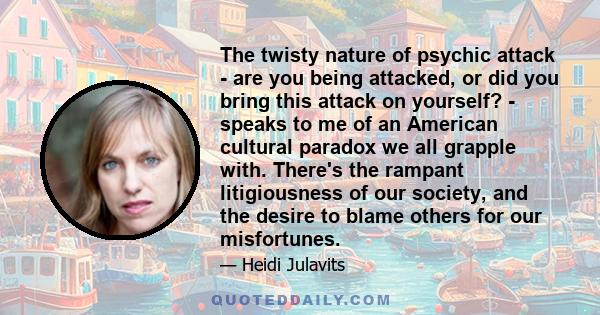 The twisty nature of psychic attack - are you being attacked, or did you bring this attack on yourself? - speaks to me of an American cultural paradox we all grapple with. There's the rampant litigiousness of our society, and the desire to blame others for our misfortunes.

— Heidi Julavits

QUOTEDDAILY.COM